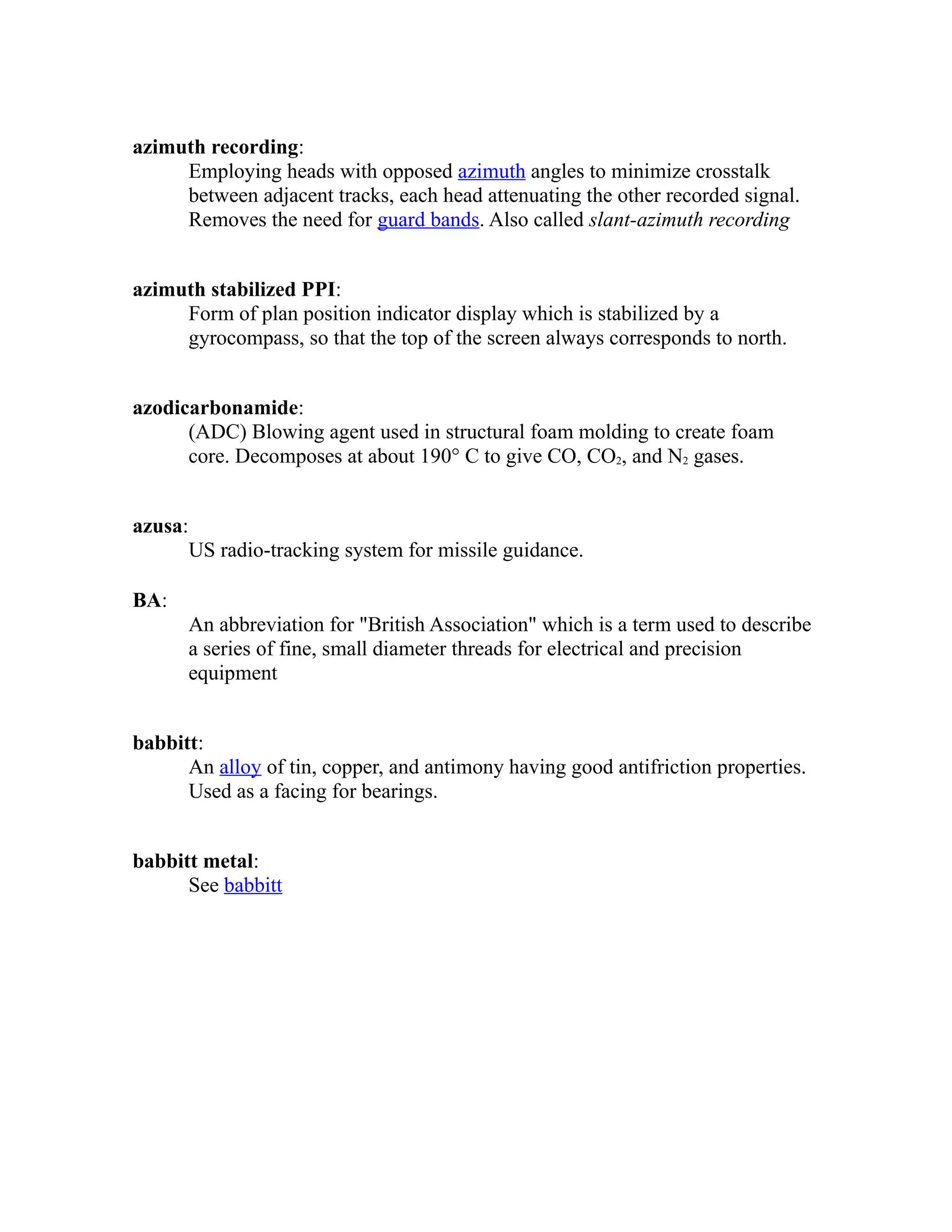 azimuth recording:
Employing heads with opposed azimuth angles to minimize crosstalk between adjacent tracks, each head attenuating the other recorded signal. Removes the need for guard bands. Also called slant-azimuth recording

azimuth stabilized PPI:
Form of plan position indicator display which is stabilized by a gyrocompass, so that the top of the screen always corresponds to north.

azodicarbonamide:
(ADC) Blowing agent used in structural foam molding to create foam core. Decomposes at about 190° C to give CO, $CO_2$, and $N_2$ gases.

azusa:
US radio-tracking system for missile guidance.

BA:
An abbreviation for "British Association" which is a term used to describe a series of fine, small diameter threads for electrical and precision equipment

babbitt:
An alloy of tin, copper, and antimony having good antifriction properties. Used as a facing for bearings.

babbitt metal:
See babbitt